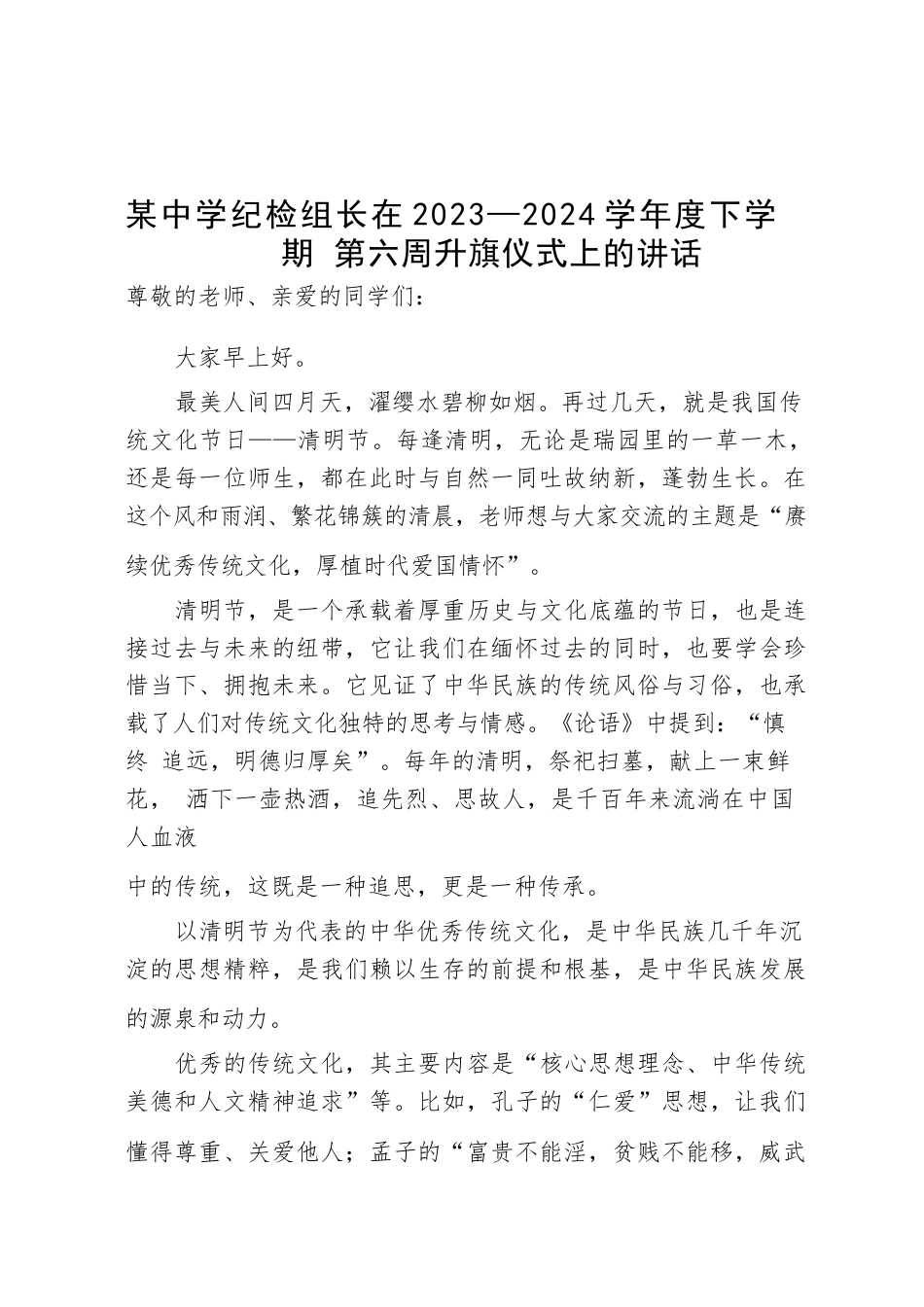 某中学纪检组长在2023—2024学年度下学期 第六周升旗仪式上的讲话

尊敬的老师、亲爱的同学们：

大家早上好。

最美人间四月天，濯缨水碧柳如烟。再过几天，就是我国传统文化节日——清明节。每逢清明，无论是瑞园里的一草一木，还是每一位师生，都在此时与自然一同吐故纳新，蓬勃生长。在这个风和雨润、繁花锦簇的清晨，老师想与大家交流的主题是“赓续优秀传统文化，厚植时代爱国情怀”。

清明节，是一个承载着厚重历史与文化底蕴的节日，也是连接过去与未来的纽带，它让我们在缅怀过去的同时，也要学会珍惜当下、拥抱未来。它见证了中华民族的传统风俗与习俗，也承载了人们对传统文化独特的思考与情感。《论语》中提到：“慎终 追远，明德归厚矣”。每年的清明，祭祀扫墓，献上一束鲜花， 洒下一壶热酒，追先烈、思故人，是千百年来流淌在中国人血液

中的传统，这既是一种追思，更是一种传承。

以清明节为代表的中华优秀传统文化，是中华民族几千年沉淀的思想精粹，是我们赖以生存的前提和根基，是中华民族发展的源泉和动力。

优秀的传统文化，其主要内容是“核心思想理念、中华传统美德和人文精神追求”等。比如，孔子的“仁爱”思想，让我们懂得尊重、关爱他人；孟子的“富贵不能淫，贫贱不能移，威武